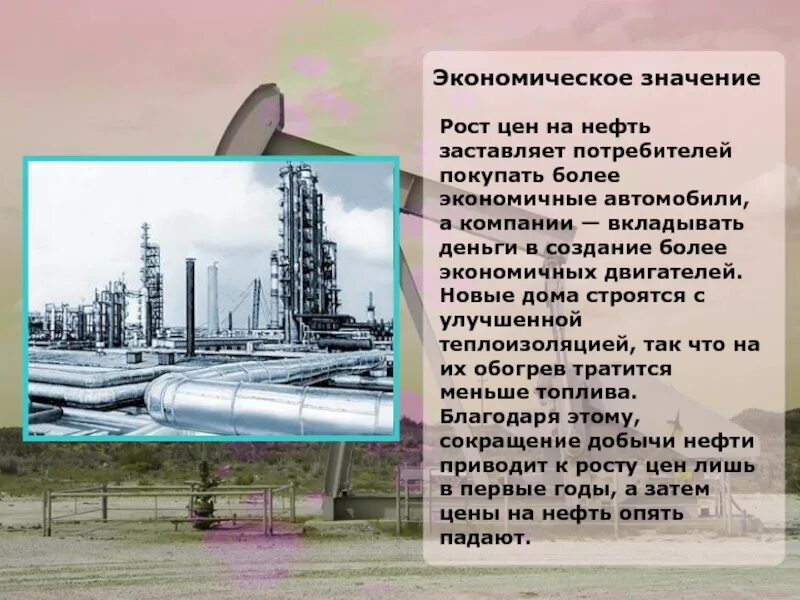 Экономическое значение

Рост цен на нефть заставляет потребителей покупать более экономичные автомобили, а компании — вкладывать деньги в создание более экономичных двигателей. Новые дома строятся с улучшенной теплоизоляцией, так что на их обогрев тратится меньше топлива. Благодаря этому, сокращение добычи нефти приводит к росту цен лишь в первые годы, а затем цены на нефть опять падают.